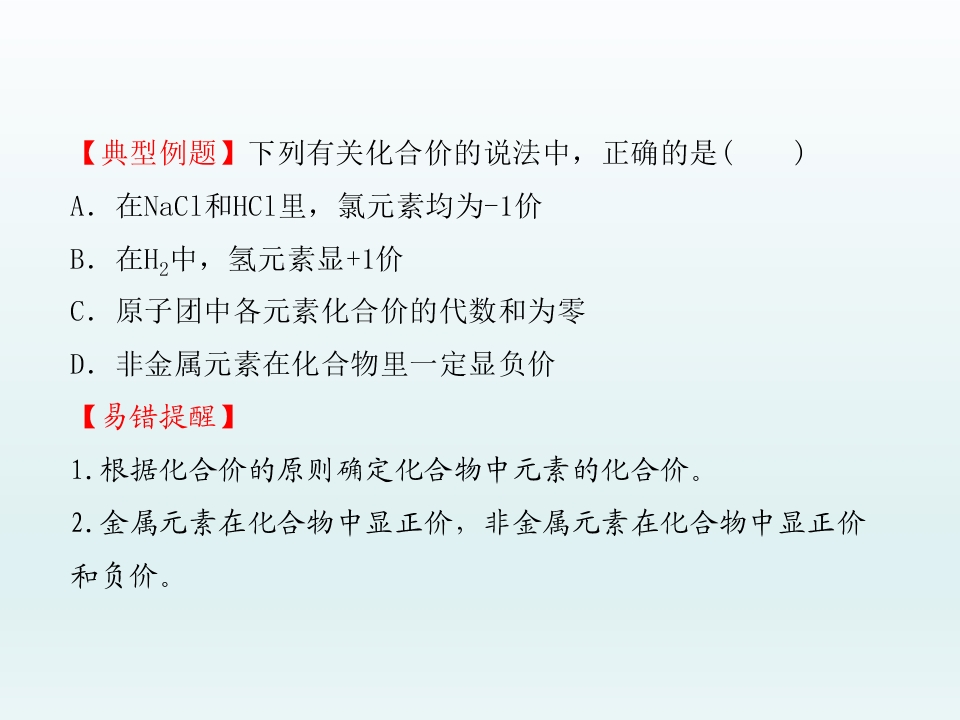 【典型例题】下列有关化合价的说法中，正确的是(    )

A．在NaCl和HCl里，氯元素均为-1价

B．在$H_2$中，氢元素显+1价

C．原子团中各元素化合价的代数和为零

D．非金属元素在化合物里一定显负价

【易错提醒】

1.根据化合价的原则确定化合物中元素的化合价。

2.金属元素在化合物中显正价，非金属元素在化合物中显正价和负价。